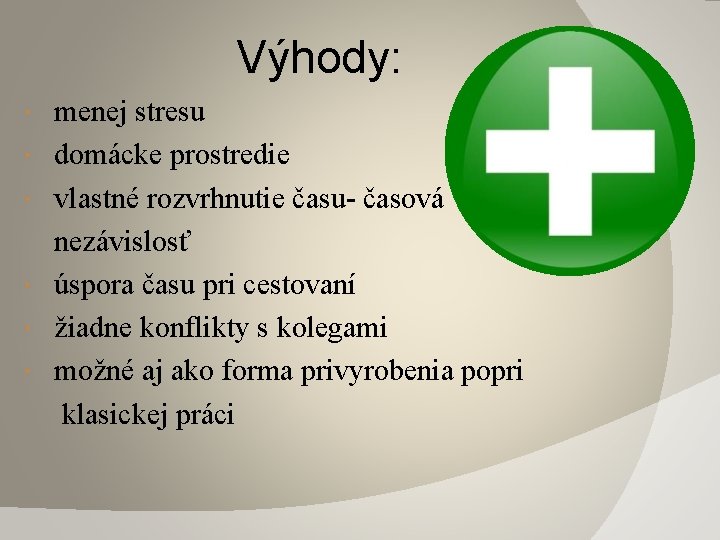 Výhody:

- menej stresu
- domácke prostredie
- vlastné rozvrhnutie času- časová nezávislosť
- úspora času pri cestovaní
- žiadne konflikty s kolegami
- možné aj ako forma privyrobenia popri klasickej práci